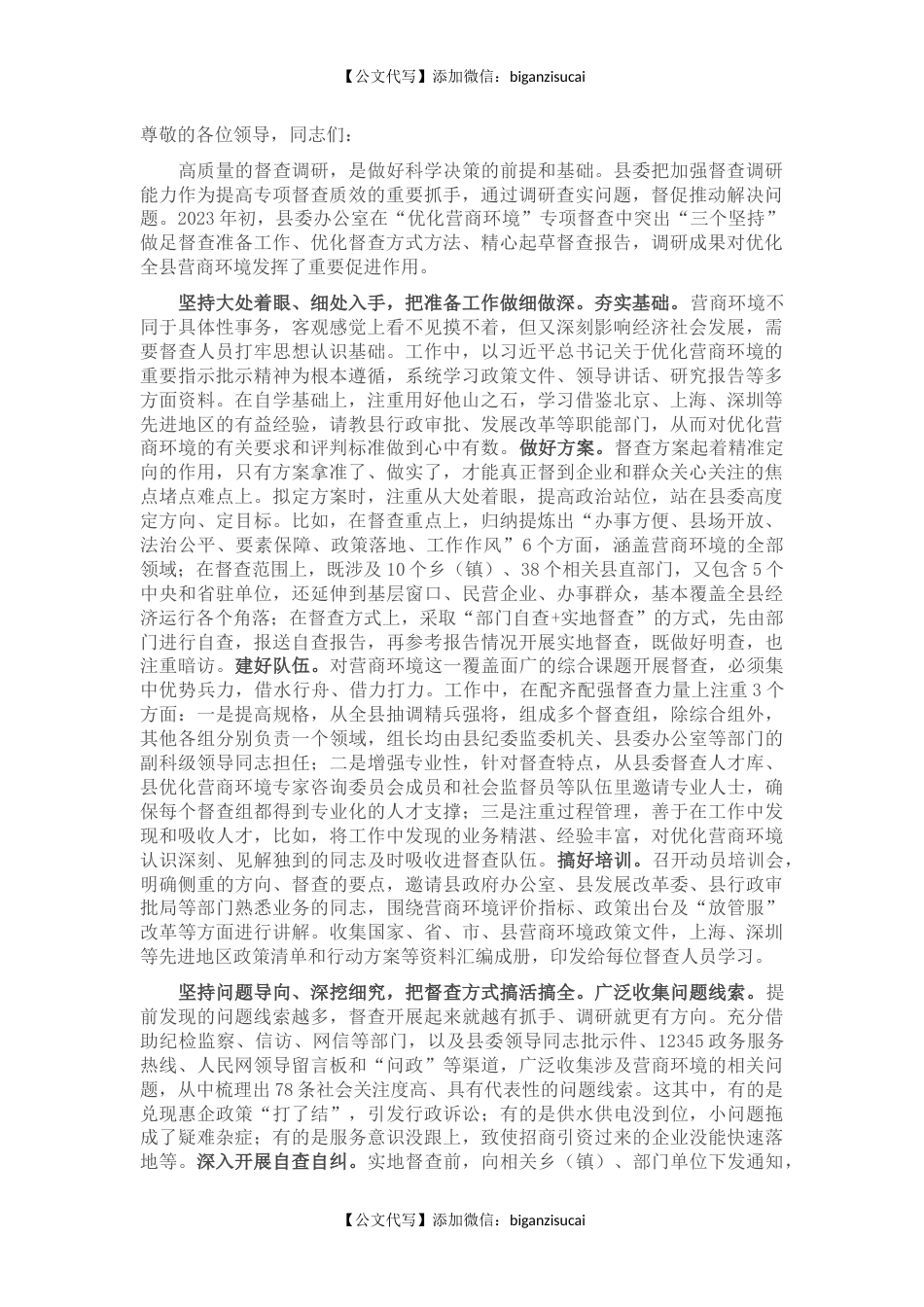 【公文代写】添加微信：biganzisucai

尊敬的各位领导，同志们：

高质量的督查调研，是做好科学决策的前提和基础。县委把加强督查调研能力作为提高专项督查质效的重要抓手，通过调研查实问题，督促推动解决问题。2023年初，县委办公室在“优化营商环境”专项督查中突出“三个坚持”做足督查准备工作、优化督查方式方法、精心起草督查报告，调研成果对优化全县营商环境发挥了重要促进作用。

坚持大处着眼、细处入手，把准备工作做细做深。夯实基础。营商环境不同于具体性事务，客观感觉上看不见摸不着，但又深刻影响经济社会发展，需要督查人员打牢思想认识基础。工作中，以习近平总书记关于优化营商环境的重要指示批示精神为根本遵循，系统学习政策文件、领导讲话、研究报告等多方面资料。在自学基础上，注重用好他山之石，学习借鉴北京、上海、深圳等先进地区的有益经验，请教县行政审批、发展改革等职能部门，从而对优化营商环境的有关要求和评判标准做到心中有数。做好方案。督查方案起着精准定向的作用，只有方案拿准了、做实了，才能真正督到企业和群众关心关注的焦点堵点难点上。拟定方案时，注重从大处着眼，提高政治站位，站在县委高度定方向、定目标。比如，在督查重点上，归纳提炼出“办事方便、县场开放、法治公平、要素保障、政策落地、工作作风”6个方面，涵盖营商环境的全部领域；在督查范围上，既涉及10个乡（镇）、38个相关县直部门，又包含5个中央和省驻单位，还延伸到基层窗口、民营企业、办事群众，基本覆盖全县经济运行各个角落；在督查方式上，采取“部门自查+实地督查”的方式，先由部门进行自查，报送自查报告，再参考报告情况开展实地督查，既做好明查，也注重暗访。建好队伍。对营商环境这一覆盖面广的综合课题开展督查，必须集中优势兵力，借水行舟、借力打力。工作中，在配齐配强督查力量上注重3个方面：一是提高规格，从全县抽调精兵强将，组成多个督查组，除综合组外，其他各组分别负责一个领域，组长均由县纪委监委机关、县委办公室等部门的副科级领导同志担任；二是增强专业性，针对督查特点，从县委督查人才库、县优化营商环境专家咨询委员会成员和社会监督员等队伍里邀请专业人士，确保每个督查组都得到专业化的人才支撑；三是注重过程管理，善于在工作中发现和吸收人才，比如，将工作中发现的业务精湛、经验丰富，对优化营商环境认识深刻、见解独到的同志及时吸收进督查队伍。搞好培训。召开动员培训会，明确侧重的方向、督查的要点，邀请县政府办公室、县发展改革委、县行政审批局等部门熟悉业务的同志，围绕营商环境评价指标、政策出台及“放管服”改革等方面进行讲解。收集国家、省、市、县营商环境政策文件，上海、深圳等先进地区政策清单和行动方案等资料汇编成册，印发给每位督查人员学习。

坚持问题导向、深挖细究，把督查方式搞活搞全。广泛收集问题线索。提前发现的问题线索越多，督查开展起来就越有抓手、调研就更有方向。充分借助纪检监察、信访、网信等部门，以及县委领导同志批示件、12345政务服务热线、人民网领导留言板和“问政”等渠道，广泛收集涉及营商环境的相关问题，从中梳理出78条社会关注度高、具有代表性的问题线索。这其中，有的是兑现惠企政策“打了结”，引发行政诉讼；有的是供水供电没到位，小问题拖成了疑难杂症；有的是服务意识没跟上，致使招商引资过来的企业没能快速落地等。深入开展自查自纠。实地督查前，向相关乡（镇）、部门单位下发通知，

【公文代写】添加微信：biganzisucai